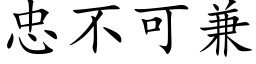 忠不可兼